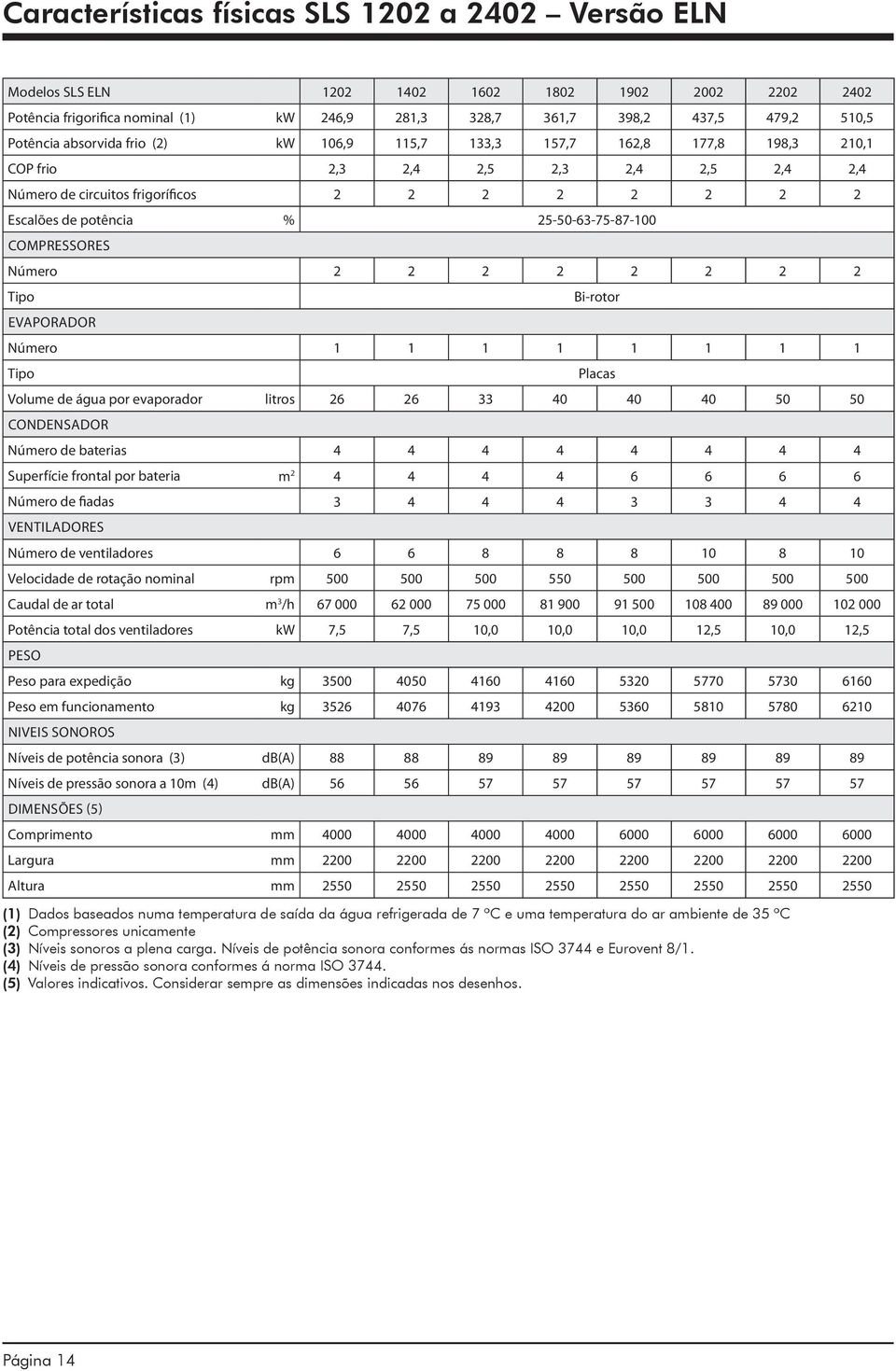 Características físicas SLS 1202 a 2402 – Versão ELN

| Modelos SLS ELN | | 1202 | 1402 | 1602 | 1802 | 1902 | 2002 | 2202 | 2402 |
|---|---|---|---|---|---|---|---|---|---|
| Potência frigorifica nominal (1) | kW | 246,9 | 281,3 | 328,7 | 361,7 | 398,2 | 437,5 | 479,2 | 510,5 |
| Potência absorvida frio (2) | kW | 106,9 | 115,7 | 133,3 | 157,7 | 162,8 | 177,8 | 198,3 | 210,1 |
| COP frio | | 2,3 | 2,4 | 2,5 | 2,3 | 2,4 | 2,5 | 2,4 | 2,4 |
| Número de circuitos frigoríficos | | 2 | 2 | 2 | 2 | 2 | 2 | 2 | 2 |
| Escalões de potência | % | 25-50-63-75-87-100 | | | | | | | |
| COMPRESSORES | | | | | | | | | |
| Número | | 2 | 2 | 2 | 2 | 2 | 2 | 2 | 2 |
| Tipo | | Bi-rotor | | | | | | | |
| EVAPORADOR | | | | | | | | | |
| Número | | 1 | 1 | 1 | 1 | 1 | 1 | 1 | 1 |
| Tipo | | Placas | | | | | | | |
| Volume de água por evaporador | litros | 26 | 26 | 33 | 40 | 40 | 40 | 50 | 50 |
| CONDENSADOR | | | | | | | | | |
| Número de baterias | | 4 | 4 | 4 | 4 | 4 | 4 | 4 | 4 |
| Superfície frontal por bateria | $m^2$ | 4 | 4 | 4 | 4 | 6 | 6 | 6 | 6 |
| Número de fiadas | | 3 | 4 | 4 | 4 | 3 | 3 | 4 | 4 |
| VENTILADORES | | | | | | | | | |
| Número de ventiladores | | 6 | 6 | 8 | 8 | 8 | 10 | 8 | 10 |
| Velocidade de rotação nominal | rpm | 500 | 500 | 500 | 550 | 500 | 500 | 500 | 500 |
| Caudal de ar total | $m^3/h$ | 67 000 | 62 000 | 75 000 | 81 900 | 91 500 | 108 400 | 89 000 | 102 000 |
| Potência total dos ventiladores | kW | 7,5 | 7,5 | 10,0 | 10,0 | 10,0 | 12,5 | 10,0 | 12,5 |
| PESO | | | | | | | | | |
| Peso para expedição | kg | 3500 | 4050 | 4160 | 4160 | 5320 | 5770 | 5730 | 6160 |
| Peso em funcionamento | kg | 3526 | 4076 | 4193 | 4200 | 5360 | 5810 | 5780 | 6210 |
| NIVEIS SONOROS | | | | | | | | | |
| Níveis de potência sonora (3) | db(A) | 88 | 88 | 89 | 89 | 89 | 89 | 89 | 89 |
| Níveis de pressão sonora a 10m (4) | db(A) | 56 | 56 | 57 | 57 | 57 | 57 | 57 | 57 |
| DIMENSÕES (5) | | | | | | | | | |
| Comprimento | mm | 4000 | 4000 | 4000 | 4000 | 6000 | 6000 | 6000 | 6000 |
| Largura | mm | 2200 | 2200 | 2200 | 2200 | 2200 | 2200 | 2200 | 2200 |
| Altura | mm | 2550 | 2550 | 2550 | 2550 | 2550 | 2550 | 2550 | 2550 |

(1) Dados baseados numa temperatura de saída da água refrigerada de 7 ºC e uma temperatura do ar ambiente de 35 ºC
(2) Compressores unicamente
(3) Níveis sonoros a plena carga. Níveis de potência sonora conformes ás normas ISO 3744 e Eurovent 8/1.
(4) Níveis de pressão sonora conformes á norma ISO 3744.
(5) Valores indicativos. Considerar sempre as dimensões indicadas nos desenhos.

Página 14